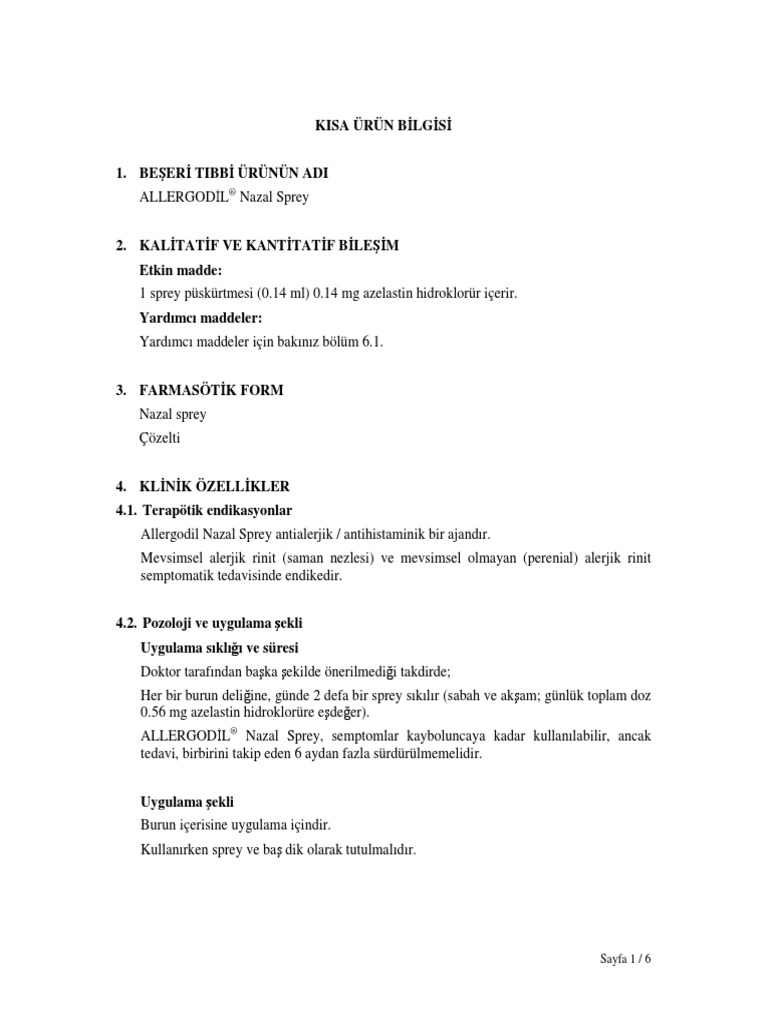 KISA ÜRÜN BİLGİSİ

1. BEŞERİ TIBBİ ÜRÜNÜN ADI
ALLERGODİL® Nazal Sprey

2. KALİTATİF VE KANTİTATİF BİLEŞİM
Etkin madde:
1 sprey püskürtmesi (0.14 ml) 0.14 mg azelastin hidroklorür içerir.
Yardımcı maddeler:
Yardımcı maddeler için bakınız bölüm 6.1.

3. FARMASÖTİK FORM
Nazal sprey
Çözelti

4. KLİNİK ÖZELLİKLER
4.1. Terapötik endikasyonlar
Allergodil Nazal Sprey antialerjik / antihistaminik bir ajandır.
Mevsimsel alerjik rinit (saman nezlesi) ve mevsimsel olmayan (perenial) alerjik rinit semptomatik tedavisinde endikedir.

4.2. Pozoloji ve uygulama şekli
Uygulama sıklığı ve süresi
Doktor tarafından başka şekilde önerilmediği takdirde;
Her bir burun deliğine, günde 2 defa bir sprey sıkılır (sabah ve akşam; günlük toplam doz 0.56 mg azelastin hidroklorüre eşdeğer).
ALLERGODİL® Nazal Sprey, semptomlar kayboluncaya kadar kullanılabilir, ancak tedavi, birbirini takip eden 6 aydan fazla sürdürülmemelidir.

Uygulama şekli
Burun içerisine uygulama içindir.
Kullanırken sprey ve baş dik olarak tutulmalıdır.

Sayfa 1 / 6